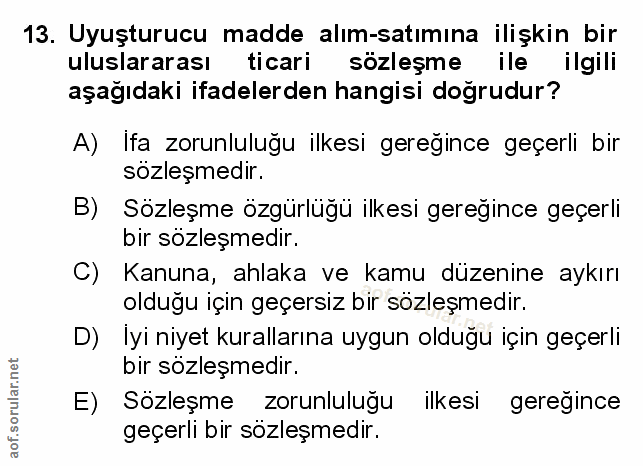 13. Uyuşturucu madde alım-satımına ilişkin bir uluslararası ticari sözleşme ile ilgili aşağıdaki ifadelerden hangisi doğrudur?

A) İfa zorunluluğu ilkesi gereğince geçerli bir sözleşmedir.

B) Sözleşme özgürlüğü ilkesi gereğince geçerli bir sözleşmedir.

C) Kanuna, ahlaka ve kamu düzenine aykırı olduğu için geçersiz bir sözleşmedir.

D) İyi niyet kurallarına uygun olduğu için geçerli bir sözleşmedir.

E) Sözleşme zorunluluğu ilkesi gereğince geçerli bir sözleşmedir.

aof.sorular.net